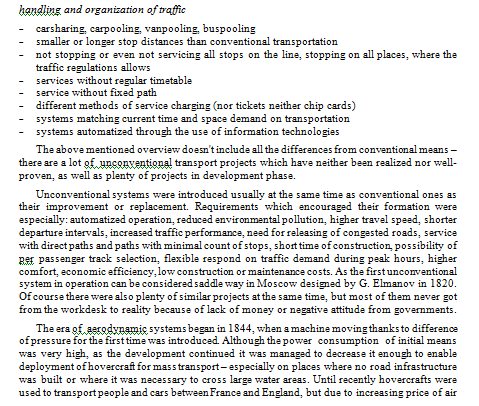 handling and organization of traffic

- carsharing, carpooling, vanpooling, buspooling
- smaller or longer stop distances than conventional transportation
- not stopping or even not servicing all stops on the line, stopping on all places, where the traffic regulations allows
- services without regular timetable
- service without fixed path
- different methods of service charging (nor tickets neither chip cards)
- systems matching current time and space demand on transportation
- systems automatized through the use of information technologies

The above mentioned overview doesn't include all the differences from conventional means – there are a lot of unconventional transport projects which have neither been realized nor well-proven, as well as plenty of projects in development phase.

Unconventional systems were introduced usually at the same time as conventional ones as their improvement or replacement. Requirements which encouraged their formation were especially: automatized operation, reduced environmental pollution, higher travel speed, shorter departure intervals, increased traffic performance, need for releasing of congested roads, service with direct paths and paths with minimal count of stops, short time of construction, possibility of per passenger track selection, flexible respond on traffic demand during peak hours, higher comfort, economic efficiency, low construction or maintenance costs. As the first unconventional system in operation can be considered saddle way in Moscow designed by G. Elmanov in 1820. Of course there were also plenty of similar projects at the same time, but most of them never got from the workdesk to reality because of lack of money or negative attitude from governments.

The era of aerodynamic systems began in 1844, when a machine moving thanks to difference of pressure for the first time was introduced. Although the power consumption of initial means was very high, as the development continued it was managed to decrease it enough to enable deployment of hovercraft for mass transport – especially on places where no road infrastructure was built or where it was necessary to cross large water areas. Until recently hovercrafts were used to transport people and cars between France and England, but due to increasing price of air